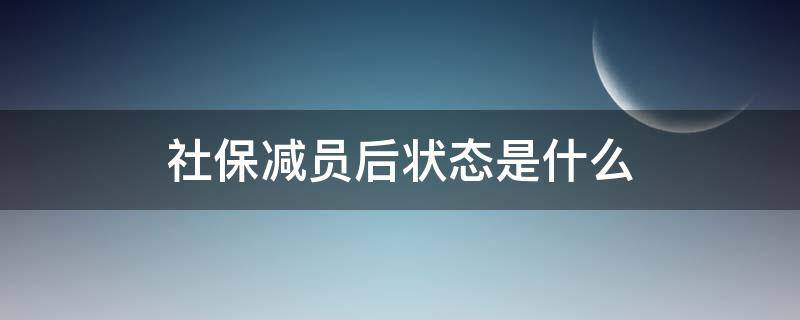 社保减员后状态是什么